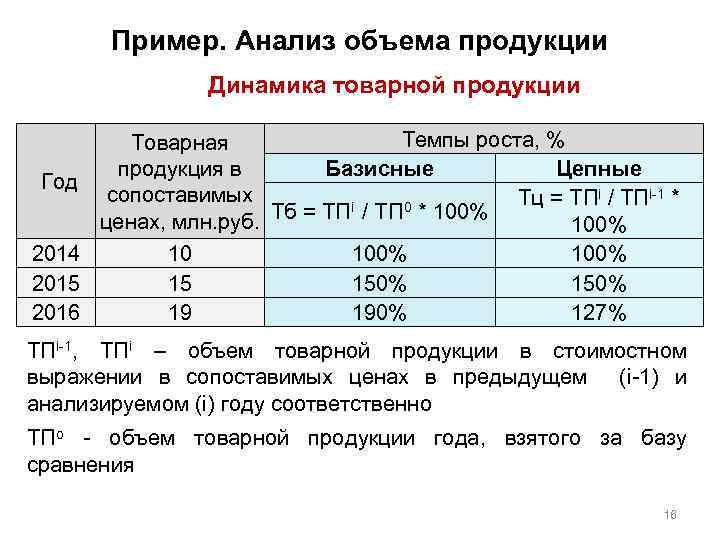 Пример. Анализ объема продукции

Динамика товарной продукции

| Год | Товарная продукция в сопоставимых ценах, млн.руб. | Темпы роста, % | |
|---|---|---|---|
| | | Базисные | Цепные |
| | | Тб = ТП$^i$ / ТП$^0$ * 100% | Тц = ТП$^i$ / ТП$^{i-1}$ * 100% |
| 2014 | 10 | 100% | 100% |
| 2015 | 15 | 150% | 150% |
| 2016 | 19 | 190% | 127% |

ТП$^{i-1}$, ТП$^i$ – объем товарной продукции в стоимостном выражении в сопоставимых ценах в предыдущем (i-1) и анализируемом (i) году соответственно

ТП$^o$ - объем товарной продукции года, взятого за базу сравнения

16